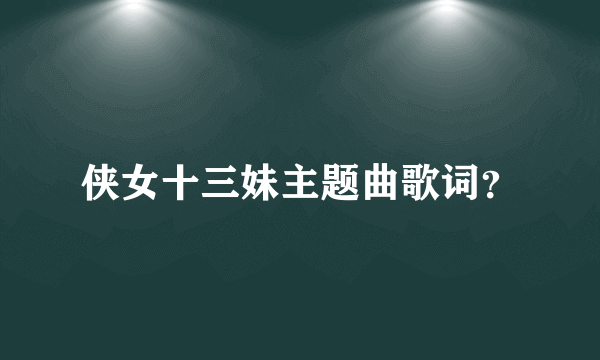 侠女十三妹主题曲歌词?